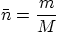 $\bar{n} = \frac{m}{M}$